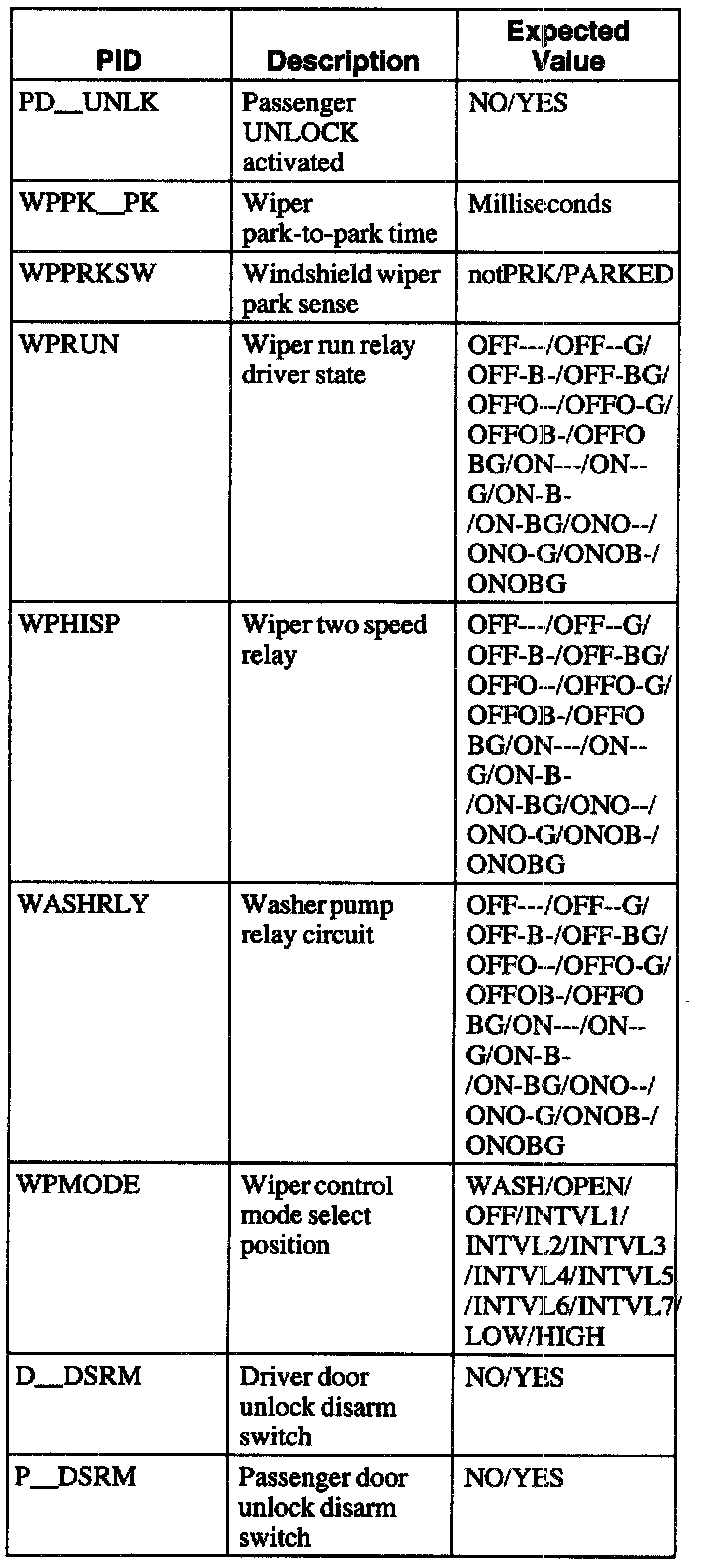 | PID | Description | Expected Value |
|---|---|---|
| PD__UNLK | Passenger UNLOCK activated | NO/YES |
| WPPK__PK | Wiper park-to-park time | Milliseconds |
| WPPRKSW | Windshield wiper park sense | notPRK/PARKED |
| WPRUN | Wiper run relay driver state | OFF---/OFF--G/ OFF-B-/OFF-BG/ OFFO--/OFFO-G/ OFFOB-/OFFO BG/ON---/ON-- G/ON-B- /ON-BG/ONO--/ ONO-G/ONOB-/ ONOBG |
| WPHISP | Wiper two speed relay | OFF---/OFF--G/ OFF-B-/OFF-BG/ OFFO--/OFFO-G/ OFFOB-/OFFO BG/ON---/ON-- G/ON-B- /ON-BG/ONO--/ ONO-G/ONOB-/ ONOBG |
| WASHRLY | Washer pump relay circuit | OFF---/OFF--G/ OFF-B-/OFF-BG/ OFFO--/OFFO-G/ OFFOB-/OFFO BG/ON---/ON-- G/ON-B- /ON-BG/ONO--/ ONO-G/ONOB-/ ONOBG |
| WPMODE | Wiper control mode select position | WASH/OPEN/ OFF/INTVL1/ INTVL2/INTVL3 /INTVL4/INTVL5 /INTVL6/INTVL7/ LOW/HIGH |
| D__DSRM | Driver door unlock disarm switch | NO/YES |
| P__DSRM | Passenger door unlock disarm switch | NO/YES |